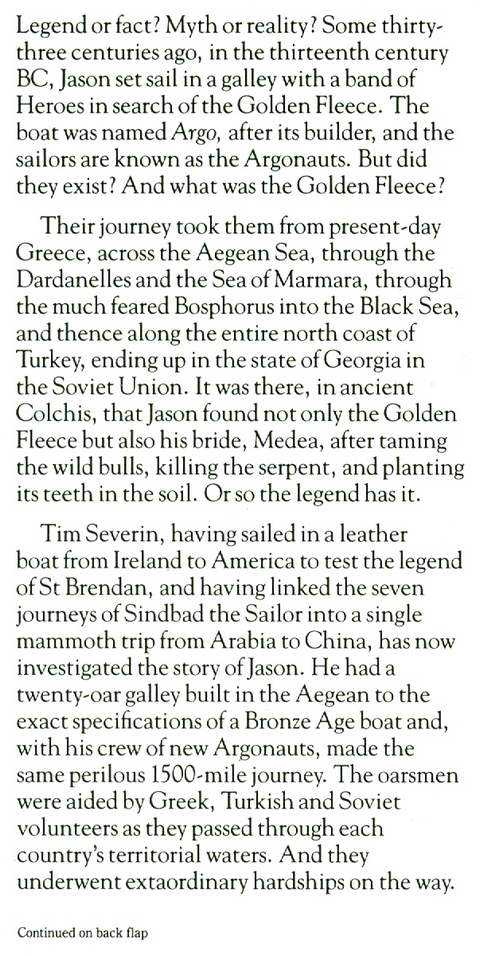 Legend or fact? Myth or reality? Some thirty-three centuries ago, in the thirteenth century BC, Jason set sail in a galley with a band of Heroes in search of the Golden Fleece. The boat was named Argo, after its builder, and the sailors are known as the Argonauts. But did they exist? And what was the Golden Fleece?

Their journey took them from present-day Greece, across the Aegean Sea, through the Dardanelles and the Sea of Marmara, through the much feared Bosphorus into the Black Sea, and thence along the entire north coast of Turkey, ending up in the state of Georgia in the Soviet Union. It was there, in ancient Colchis, that Jason found not only the Golden Fleece but also his bride, Medea, after taming the wild bulls, killing the serpent, and planting its teeth in the soil. Or so the legend has it.

Tim Severin, having sailed in a leather boat from Ireland to America to test the legend of St Brendan, and having linked the seven journeys of Sindbad the Sailor into a single mammoth trip from Arabia to China, has now investigated the story of Jason. He had a twenty-oar galley built in the Aegean to the exact specifications of a Bronze Age boat and, with his crew of new Argonauts, made the same perilous 1500-mile journey. The oarsmen were aided by Greek, Turkish and Soviet volunteers as they passed through each country's territorial waters. And they underwent extaordinary hardships on the way.

Continued on back flap